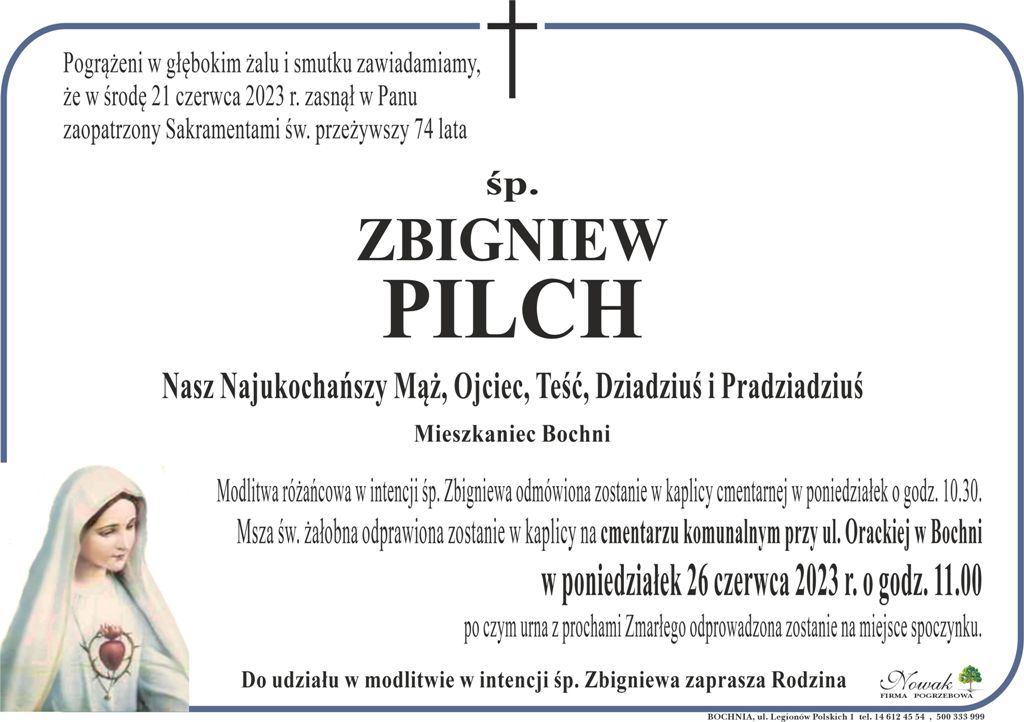 Pogrążeni w głębokim żalu i smutku zawiadamiamy, że w środę 21 czerwca 2023 r. zasnął w Panu zaopatrzony Sakramentami św. przeżywszy 74 lata

śp.

ZBIGNIEW
PILCH

Nasz Najukochańszy Mąż, Ojciec, Teść, Dziadziuś i Pradziadziuś

Mieszkaniec Bochni

Modlitwa różańcowa w intencji śp. Zbigniewa odmówiona zostanie w kaplicy cmentarnej w poniedziałek o godz. 10.30.
Msza św. żałobna odprawiona zostanie w kaplicy na cmentarzu komunalnym przy ul. Orackiej w Bochni
w poniedziałek 26 czerwca 2023 r. o godz. 11.00
po czym urna z prochami Zmarłego odprowadzona zostanie na miejsce spoczynku.

Do udziału w modlitwie w intencji śp. Zbigniewa zaprasza Rodzina

Nowak
FIRMA POGRZEBOWA

BOCHNIA, ul. Legionów Polskich 1 tel. 14 612 45 54 , 500 333 999